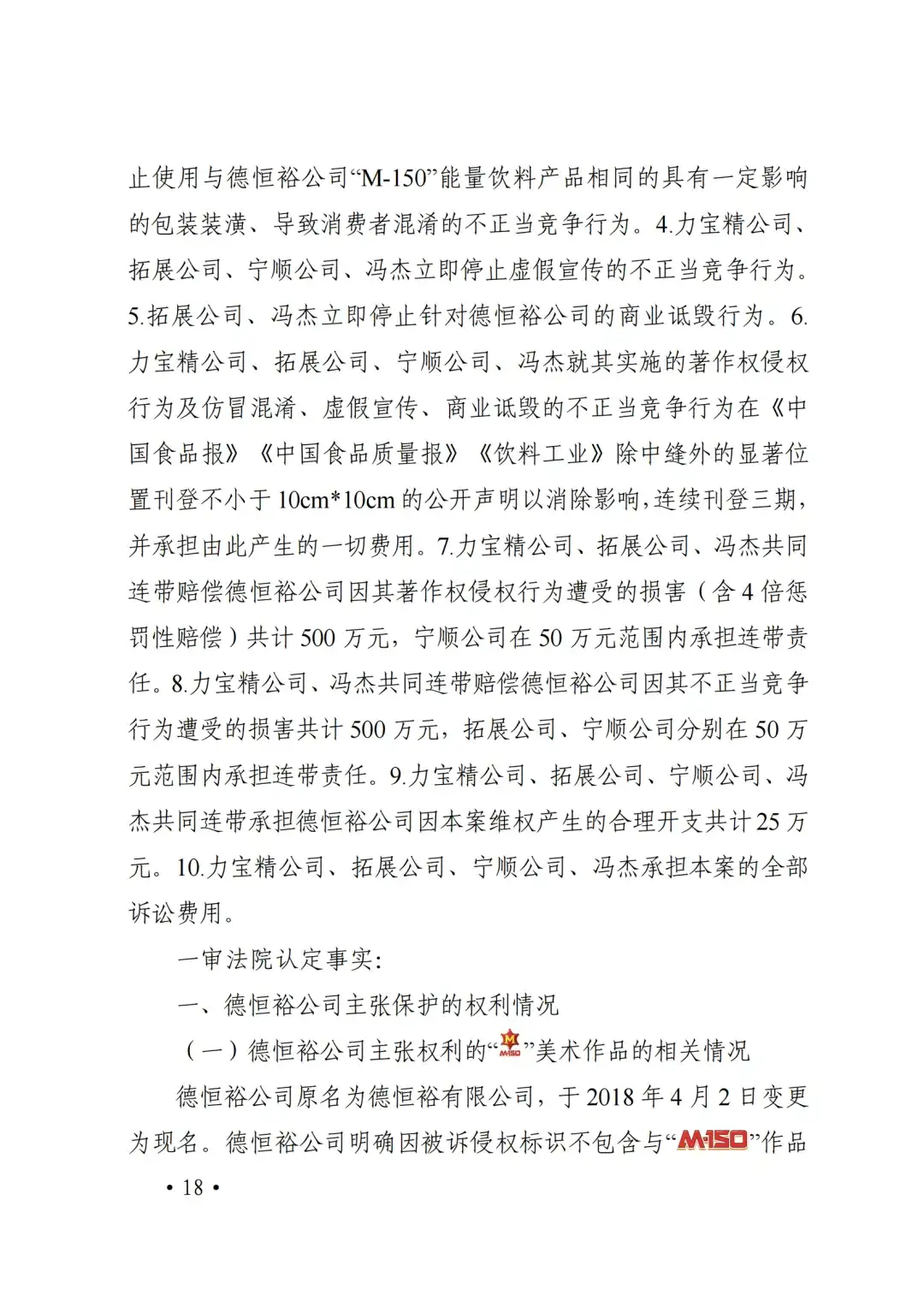 止使用与德恒裕公司“M-150”能量饮料产品相同的具有一定影响的包装装潢、导致消费者混淆的不正当竞争行为。4.力宝精公司、拓展公司、宁顺公司、冯杰立即停止虚假宣传的不正当竞争行为。5.拓展公司、冯杰立即停止针对德恒裕公司的商业诋毁行为。6.力宝精公司、拓展公司、宁顺公司、冯杰就其实施的著作权侵权行为及仿冒混淆、虚假宣传、商业诋毁的不正当竞争行为在《中国食品报》《中国食品质量报》《饮料工业》除中缝外的显著位置刊登不小于10cm*10cm的公开声明以消除影响，连续刊登三期，并承担由此产生的一切费用。7.力宝精公司、拓展公司、冯杰共同连带赔偿德恒裕公司因其著作权侵权行为遭受的损害（含4倍惩罚性赔偿）共计500万元，宁顺公司在50万元范围内承担连带责任。8.力宝精公司、冯杰共同连带赔偿德恒裕公司因其不正当竞争行为遭受的损害共计500万元，拓展公司、宁顺公司分别在50万元范围内承担连带责任。9.力宝精公司、拓展公司、宁顺公司、冯杰共同连带承担德恒裕公司因本案维权产生的合理开支共计25万元。10.力宝精公司、拓展公司、宁顺公司、冯杰承担本案的全部诉讼费用。

一审法院认定事实：

一、德恒裕公司主张保护的权利情况

（一）德恒裕公司主张权利的“M-150”美术作品的相关情况

德恒裕公司原名为德恒裕有限公司，于2018年4月2日变更为现名。德恒裕公司明确因被诉侵权标识不包含与“M-150”作品

• 18 •